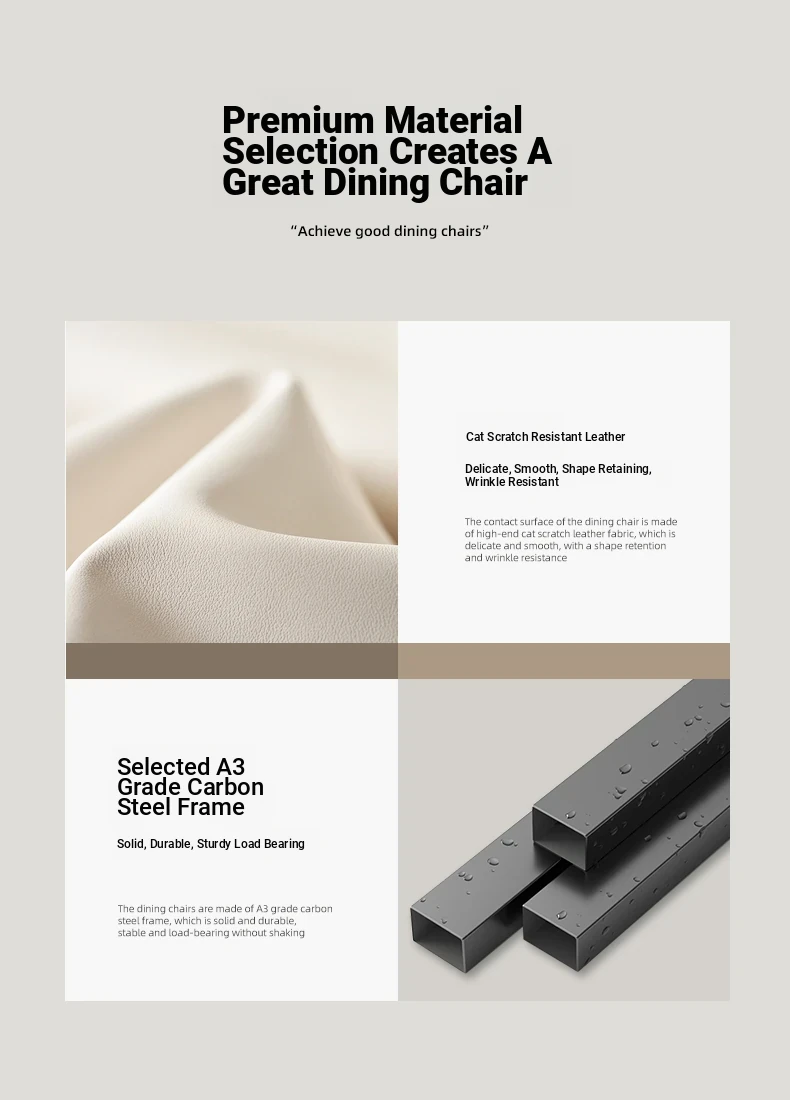 Premium Material Selection Creates A Great Dining Chair

"Achieve good dining chairs"

Cat Scratch Resistant Leather

Delicate, Smooth, Shape Retaining, Wrinkle Resistant

The contact surface of the dining chair is made of high-end cat scratch leather fabric, which is delicate and smooth, with a shape retention and wrinkle resistance

Selected A3 Grade Carbon Steel Frame

Solid, Durable, Sturdy Load Bearing

The dining chairs are made of A3 grade carbon steel frame, which is solid and durable, stable and load-bearing without shaking